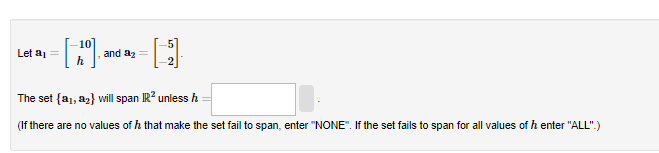 Let $\mathbf{a}_1 = \begin{bmatrix} -10 \\ h \end{bmatrix}$, and $\mathbf{a}_2 = \begin{bmatrix} -5 \\ -2 \end{bmatrix}$.

The set $\{\mathbf{a}_1, \mathbf{a}_2\}$ will span $\mathbb{R}^2$ unless $h =$ .

(If there are no values of $h$ that make the set fail to span, enter "NONE". If the set fails to span for all values of $h$ enter "ALL".)